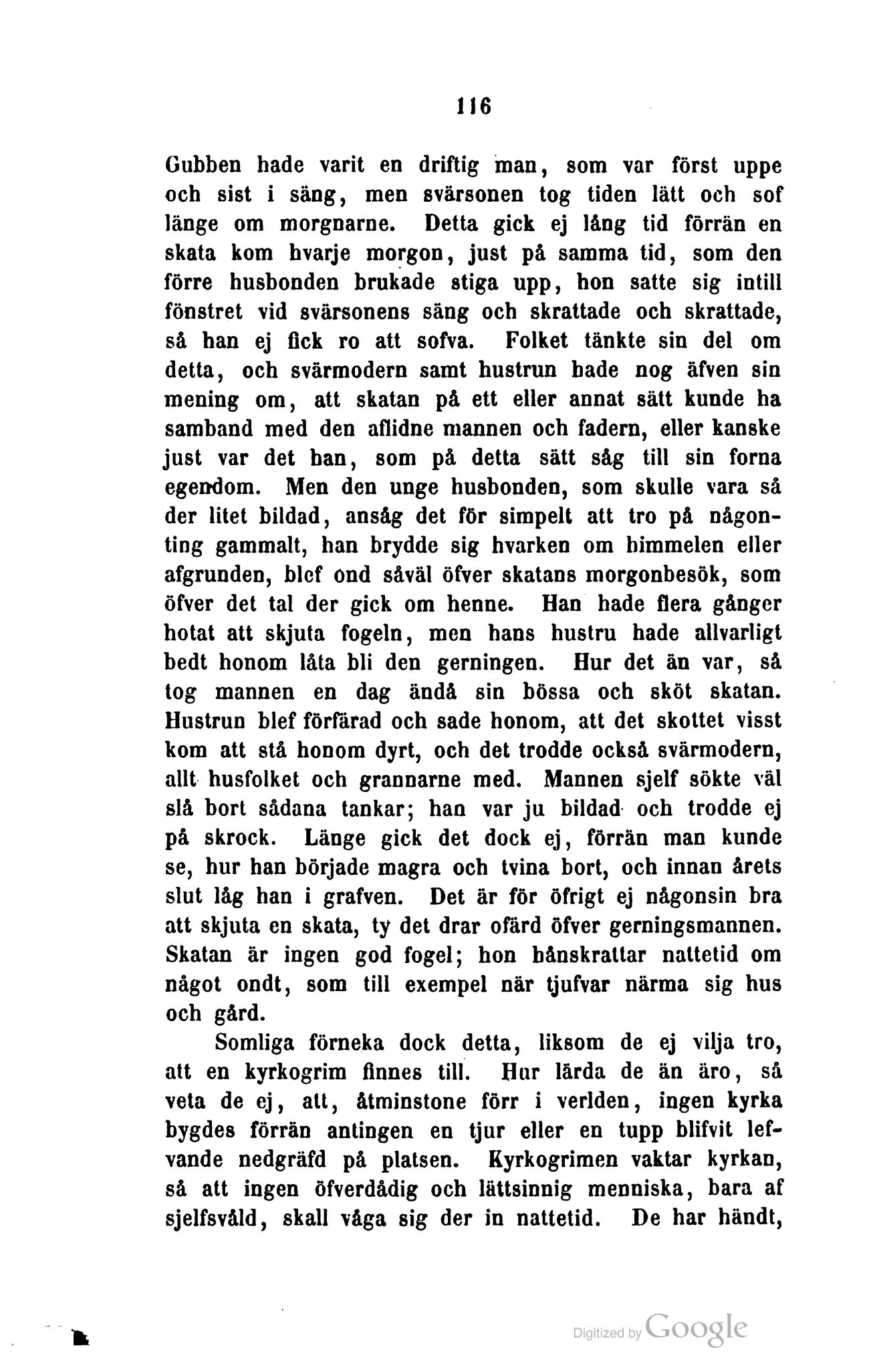 116

Gubben hade varit en driftig man, som var först uppe och sist i säng, men svärsonen tog tiden lätt och sof länge om morgnarne. Detta gick ej lång tid förrän en skata kom hvarje morgon, just på samma tid, som den förre husbonden brukade stiga upp, hon satte sig intill fönstret vid svärsonens säng och skrattade och skrattade, så han ej fick ro att sofva. Folket tänkte sin del om detta, och svärmodern samt hustrun hade nog äfven sin mening om, att skatan på ett eller annat sätt kunde ha samband med den aflidne mannen och fadern, eller kanske just var det han, som på detta sätt såg till sin forna egendom. Men den unge husbonden, som skulle vara så der litet bildad, ansåg det för simpelt att tro på någonting gammalt, han brydde sig hvarken om himmelen eller afgrunden, blef ond såväl öfver skatans morgonbesök, som öfver det tal der gick om henne. Han hade flera gånger hotat att skjuta fogeln, men hans hustru hade allvarligt bedt honom låta bli den gerningen. Hur det än var, så tog mannen en dag ändå sin bössa och sköt skatan. Hustrun blef förfärad och sade honom, att det skottet visst kom att stå honom dyrt, och det trodde också svärmodern, allt husfolket och grannarne med. Mannen sjelf sökte väl slå bort sådana tankar; han var ju bildad och trodde ej på skrock. Länge gick det dock ej, förrän man kunde se, hur han började magra och tvina bort, och innan årets slut låg han i grafven. Det är för öfrigt ej någonsin bra att skjuta en skata, ty det drar ofärd öfver gerningsmannen. Skatan är ingen god fogel; hon hånskrattar nattetid om något ondt, som till exempel när tjufvar närma sig hus och gård.

Somliga förneka dock detta, liksom de ej vilja tro, att en kyrkogrim finnes till. Hur lärda de än äro, så veta de ej, att, åtminstone förr i verlden, ingen kyrka bygdes förrän antingen en tjur eller en tupp blifvit lefvande nedgräfd på platsen. Kyrkogrimen vaktar kyrkan, så att ingen öfverdådig och lättsinnig menniska, bara af sjelfsvåld, skall våga sig der in nattetid. De har händt,

Digitized by Google